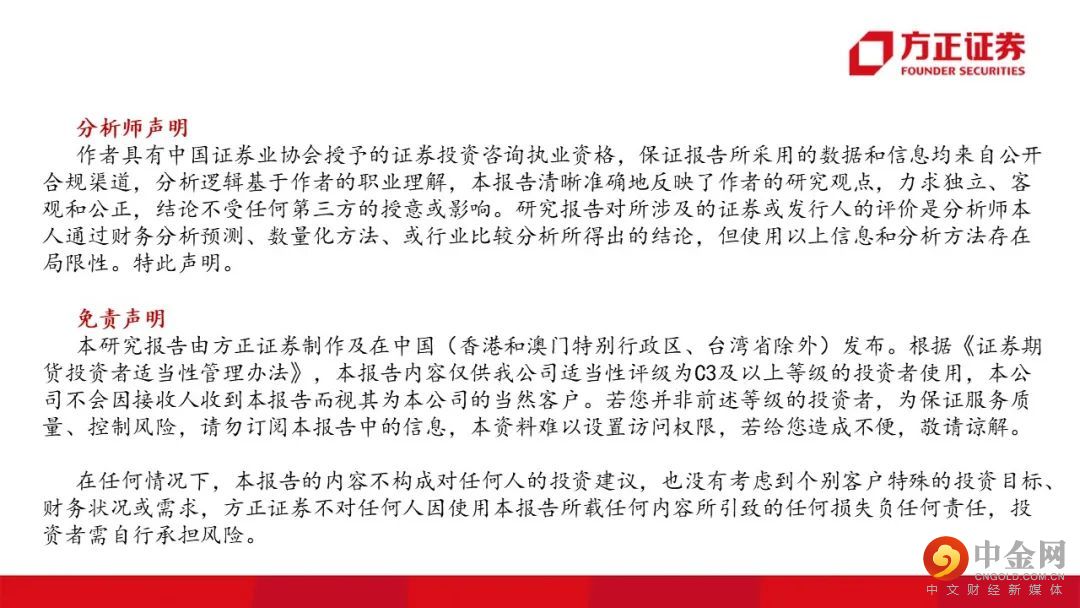 方正证券
FOUNDER SECURITIES

分析师声明

作者具有中国证券业协会授予的证券投资咨询执业资格，保证报告所采用的数据和信息均来自公开合规渠道，分析逻辑基于作者的职业理解，本报告清晰准确地反映了作者的研究观点，力求独立、客观和公正，结论不受任何第三方的授意或影响。研究报告对所涉及的证券或发行人的评价是分析师本人通过财务分析预测、数量化方法、或行业比较分析所得出的结论，但使用以上信息和分析方法存在局限性。特此声明。

免责声明

本研究报告由方正证券制作及在中国（香港和澳门特别行政区、台湾省除外）发布。根据《证券期货投资者适当性管理办法》，本报告内容仅供我公司适当性评级为C3及以上等级的投资者使用，本公司不会因接收人收到本报告而视其为本公司的当然客户。若您并非前述等级的投资者，为保证服务质量、控制风险，请勿订阅本报告中的信息，本资料难以设置访问权限，若给您造成不便，敬请谅解。

在任何情况下，本报告的内容不构成对任何人的投资建议，也没有考虑到个别客户特殊的投资目标、财务状况或需求，方正证券不对任何人因使用本报告所载任何内容所引致的任何损失负任何责任，投资者需自行承担风险。

中金网
CNGOLD.COM.CN
中文财经新媒体